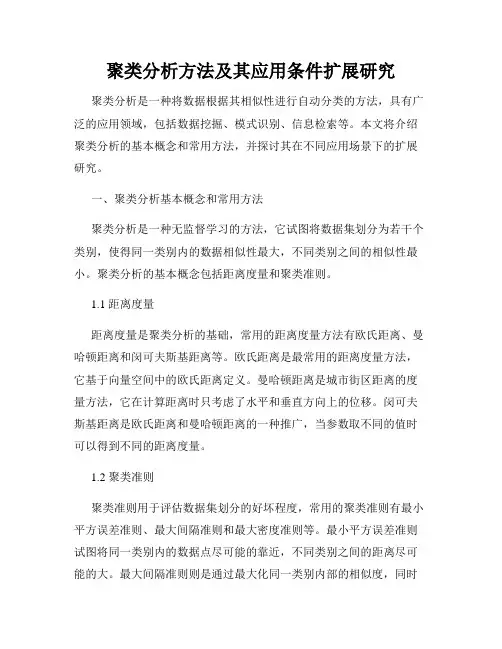 聚类分析方法及其应用条件扩展研究

聚类分析是一种将数据根据其相似性进行自动分类的方法，具有广泛的应用领域，包括数据挖掘、模式识别、信息检索等。本文将介绍聚类分析的基本概念和常用方法，并探讨其在不同应用场景下的扩展研究。

一、聚类分析基本概念和常用方法

聚类分析是一种无监督学习的方法，它试图将数据集划分为若干个类别，使得同一类别内的数据相似性最大，不同类别之间的相似性最小。聚类分析的基本概念包括距离度量和聚类准则。

1.1 距离度量

距离度量是聚类分析的基础，常用的距离度量方法有欧氏距离、曼哈顿距离和闵可夫斯基距离等。欧氏距离是最常用的距离度量方法，它基于向量空间中的欧氏距离定义。曼哈顿距离是城市街区距离的度量方法，它在计算距离时只考虑了水平和垂直方向上的位移。闵可夫斯基距离是欧氏距离和曼哈顿距离的一种推广，当参数取不同的值时可以得到不同的距离度量。

1.2 聚类准则

聚类准则用于评估数据集划分的好坏程度，常用的聚类准则有最小平方误差准则、最大间隔准则和最大密度准则等。最小平方误差准则试图将同一类别内的数据点尽可能的靠近，不同类别之间的距离尽可能的大。最大间隔准则则是通过最大化同一类别内部的相似度，同时